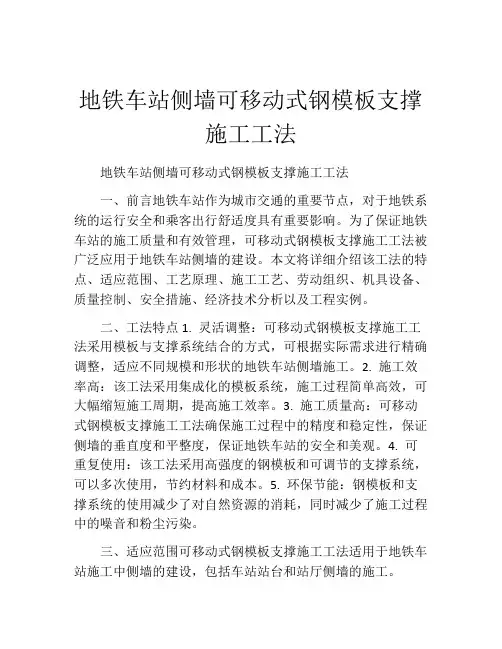 地铁车站侧墙可移动式钢模板支撑施工工法

地铁车站侧墙可移动式钢模板支撑施工工法

一、前言地铁车站作为城市交通的重要节点，对于地铁系统的运行安全和乘客出行舒适度具有重要影响。为了保证地铁车站的施工质量和有效管理，可移动式钢模板支撑施工工法被广泛应用于地铁车站侧墙的建设。本文将详细介绍该工法的特点、适应范围、工艺原理、施工工艺、劳动组织、机具设备、质量控制、安全措施、经济技术分析以及工程实例。

二、工法特点 1. 灵活调整：可移动式钢模板支撑施工工法采用模板与支撑系统结合的方式，可根据实际需求进行精确调整，适应不同规模和形状的地铁车站侧墙施工。2. 施工效率高：该工法采用集成化的模板系统，施工过程简单高效，可大幅缩短施工周期，提高施工效率。3. 施工质量高：可移动式钢模板支撑施工工法确保施工过程中的精度和稳定性，保证侧墙的垂直度和平整度，保证地铁车站的安全和美观。4. 可重复使用：该工法采用高强度的钢模板和可调节的支撑系统，可以多次使用，节约材料和成本。5. 环保节能：钢模板和支撑系统的使用减少了对自然资源的消耗，同时减少了施工过程中的噪音和粉尘污染。

三、适应范围可移动式钢模板支撑施工工法适用于地铁车站施工中侧墙的建设，包括车站站台和站厅侧墙的施工。